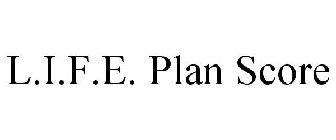 L.I.F.E. Plan Score